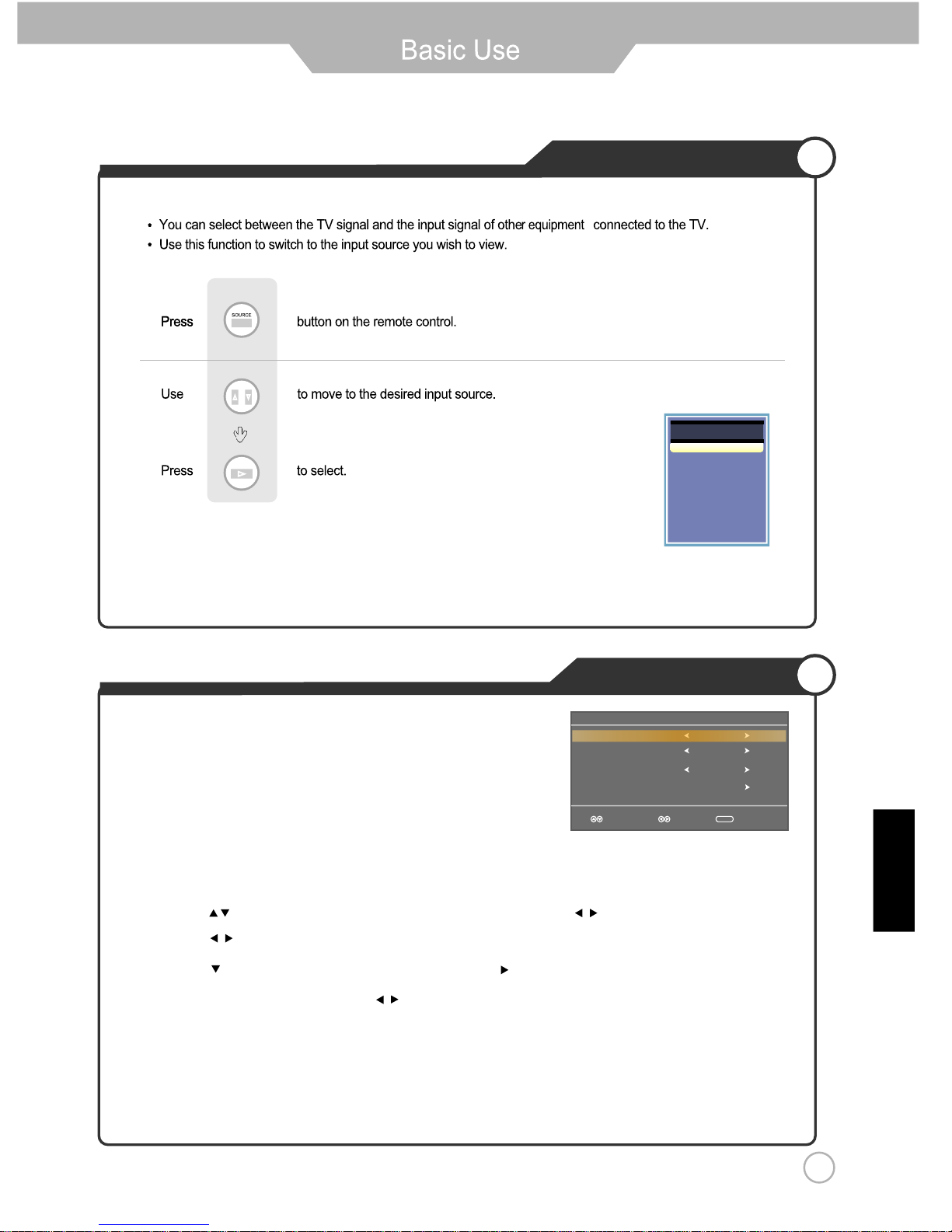 Basic Use

• You can select between the TV signal and the input signal of other equipment connected to the TV.
• Use this function to switch to the input source you wish to view.

Press SOURCE button on the remote control.

Use to move to the desired input source.

Press to select.